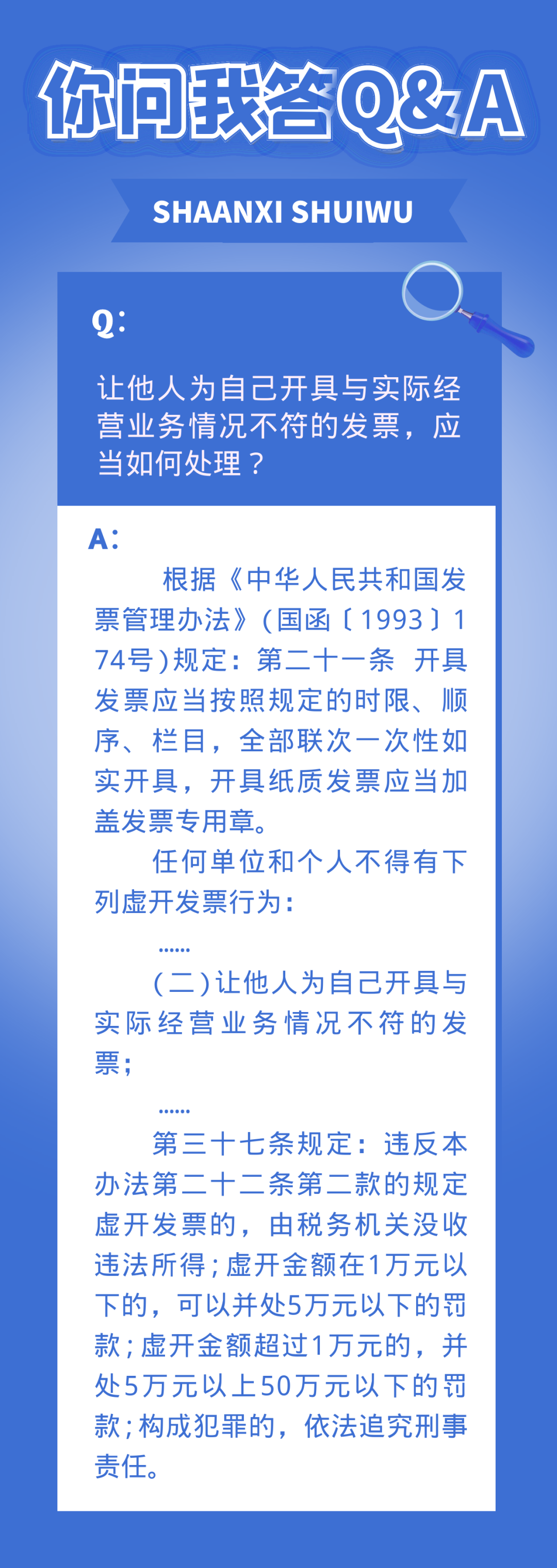 你问我答Q&A

SHAANXI SHUIWU

Q:

让他人为自己开具与实际经营业务情况不符的发票，应当如何处理？

A:

根据《中华人民共和国发票管理办法》(国函〔1993〕174号)规定：第二十一条 开具发票应当按照规定的时限、顺序、栏目，全部联次一次性如实开具，开具纸质发票应当加盖发票专用章。

任何单位和个人不得有下列虚开发票行为：

……

(二)让他人为自己开具与实际经营业务情况不符的发票；

……

第三十七条规定：违反本办法第二十二条第二款的规定虚开发票的，由税务机关没收违法所得；虚开金额在1万元以下的，可以并处5万元以下的罚款；虚开金额超过1万元的，并处5万元以上50万元以下的罚款；构成犯罪的，依法追究刑事责任。